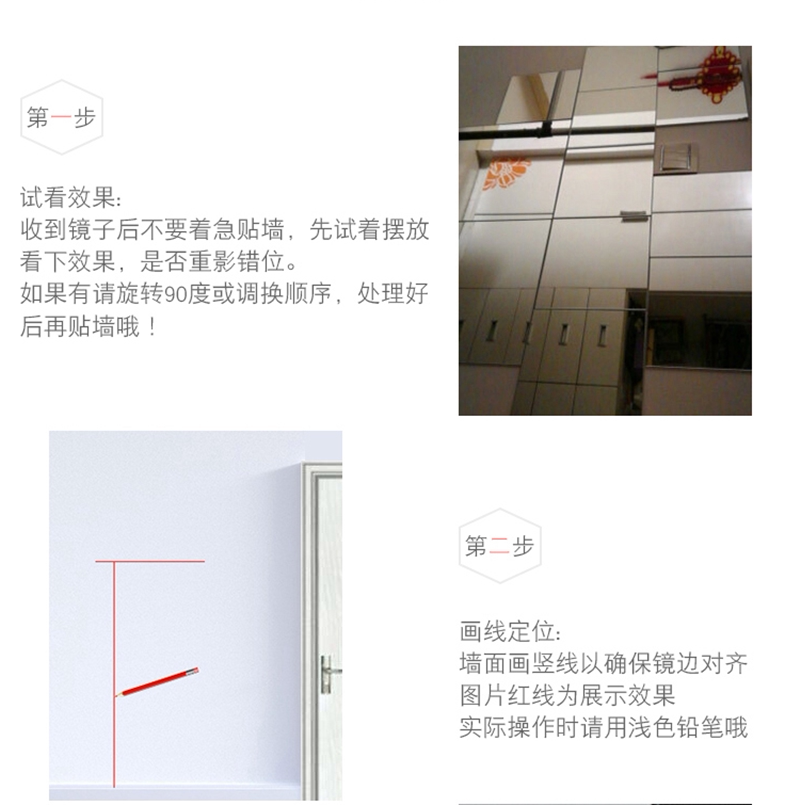 第一步

试看效果:
收到镜子后不要着急贴墙，先试着摆放看下效果，是否重影错位。
如果有请旋转90度或调换顺序，处理好后再贴墙哦！

第二步

画线定位:
墙面画竖线以确保镜边对齐
图片红线为展示效果
实际操作时请用浅色铅笔哦